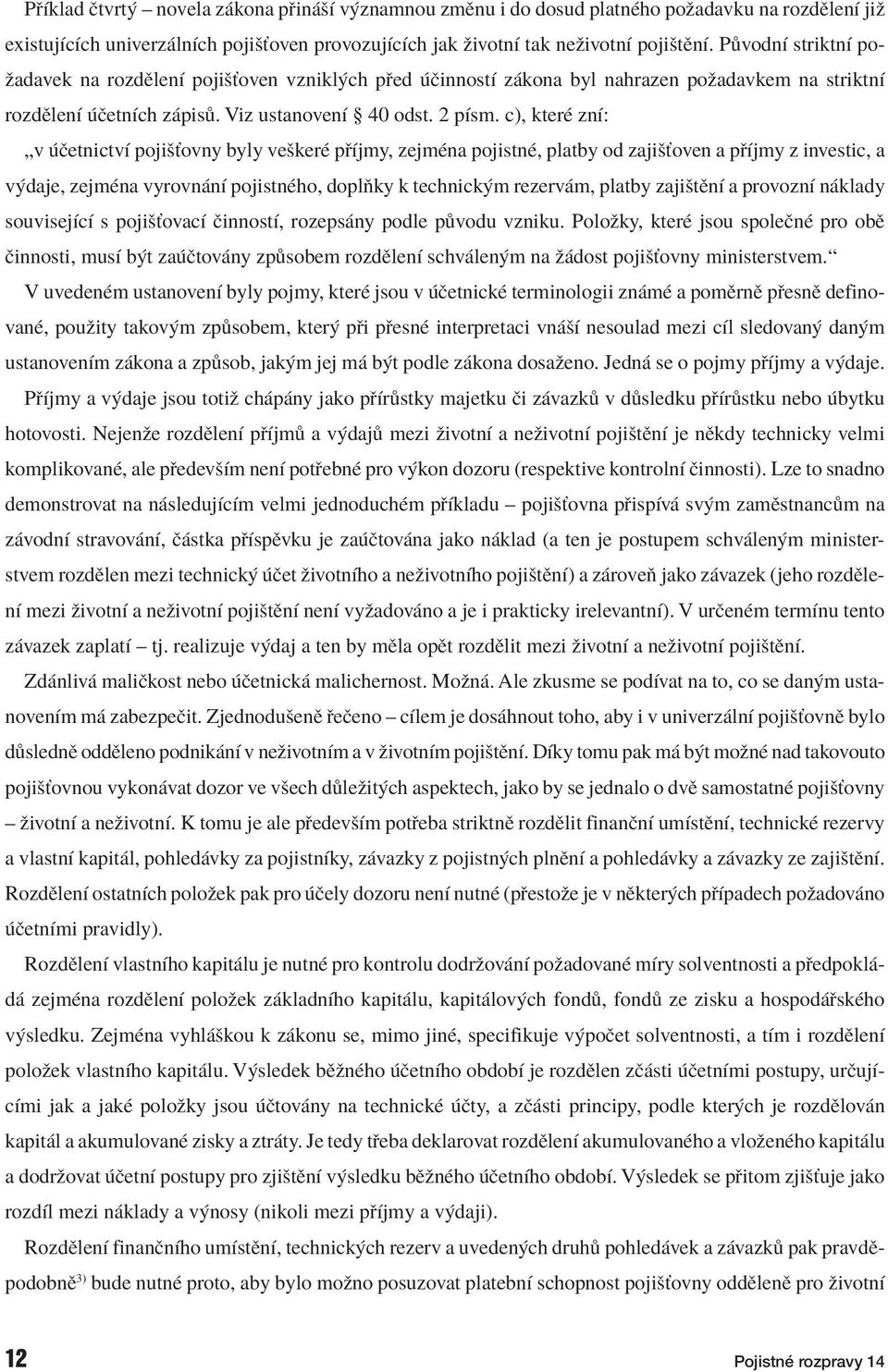 Příklad čtvrtý – novela zákona přináší významnou změnu i do dosud platného požadavku na rozdělení již existujících univerzálních pojišťoven provozujících jak životní tak neživotní pojištění. Původní striktní požadavek na rozdělení pojišťoven vzniklých před účinností zákona byl nahrazen požadavkem na striktní rozdělení účetních zápisů. Viz ustanovení § 40 odst. 2 písm. c), které zní:

„v účetnictví pojišťovny byly veškeré příjmy, zejména pojistné, platby od zajišťoven a příjmy z investic, a výdaje, zejména vyrovnání pojistného, doplňky k technickým rezervám, platby zajištění a provozní náklady související s pojišťovací činností, rozepsány podle původu vzniku. Položky, které jsou společné pro obě činnosti, musí být zaúčtovány způsobem rozdělení schváleným na žádost pojišťovny ministerstvem.“

V uvedeném ustanovení byly pojmy, které jsou v účetnické terminologii známé a poměrně přesně definované, použity takovým způsobem, který při přesné interpretaci vnáší nesoulad mezi cíl sledovaný daným ustanovením zákona a způsob, jakým jej má být podle zákona dosaženo. Jedná se o pojmy příjmy a výdaje. Příjmy a výdaje jsou totiž chápány jako přírůstky majetku či závazků v důsledku přírůstku nebo úbytku hotovosti. Nejenže rozdělení příjmů a výdajů mezi životní a neživotní pojištění je někdy technicky velmi komplikované, ale především není potřebné pro výkon dozoru (respektive kontrolní činnosti). Lze to snadno demonstrovat na následujícím velmi jednoduchém příkladu – pojišťovna přispívá svým zaměstnancům na závodní stravování, částka příspěvku je zaúčtována jako náklad (a ten je postupem schváleným ministerstvem rozdělen mezi technický účet životního a neživotního pojištění) a zároveň jako závazek (jeho rozdělení mezi životní a neživotní pojištění není vyžadováno a je i prakticky irelevantní). V určeném termínu tento závazek zaplatí – tj. realizuje výdaj a ten by měla opět rozdělit mezi životní a neživotní pojištění.

Zdánlivá maličkost nebo účetnická malichernost. Možná. Ale zkusme se podívat na to, co se daným ustanovením má zabezpečit. Zjednodušeně řečeno – cílem je dosáhnout toho, aby i v univerzální pojišťovně bylo důsledně odděleno podnikání v neživotním a v životním pojištění. Díky tomu pak má být možné nad takovouto pojišťovnou vykonávat dozor ve všech důležitých aspektech, jako by se jednalo o dvě samostatné pojišťovny – životní a neživotní. K tomu je ale především potřeba striktně rozdělit finanční umístění, technické rezervy a vlastní kapitál, pohledávky za pojistníky, závazky z pojistných plnění a pohledávky a závazky ze zajištění. Rozdělení ostatních položek pak pro účely dozoru není nutné (přestože je v některých případech požadováno účetními pravidly).

Rozdělení vlastního kapitálu je nutné pro kontrolu dodržování požadované míry solventnosti a předpokládá zejména rozdělení položek základního kapitálu, kapitálových fondů, fondů ze zisku a hospodářského výsledku. Zejména vyhláškou k zákonu se, mimo jiné, specifikuje výpočet solventnosti, a tím i rozdělení položek vlastního kapitálu. Výsledek běžného účetního období je rozdělen zčásti účetními postupy, určujícími jak a jaké položky jsou účtovány na technické účty, a zčásti principy, podle kterých je rozdělován kapitál a akumulované zisky a ztráty. Je tedy třeba deklarovat rozdělení akumulovaného a vloženého kapitálu a dodržovat účetní postupy pro zjištění výsledku běžného účetního období. Výsledek se přitom zjišťuje jako rozdíl mezi náklady a výnosy (nikoli mezi příjmy a výdaji).

Rozdělení finančního umístění, technických rezerv a uvedených druhů pohledávek a závazků pak pravděpodobně$^{3)}$ bude nutné proto, aby bylo možno posuzovat platební schopnost pojišťovny odděleně pro životní

12 Pojistné rozpravy 14